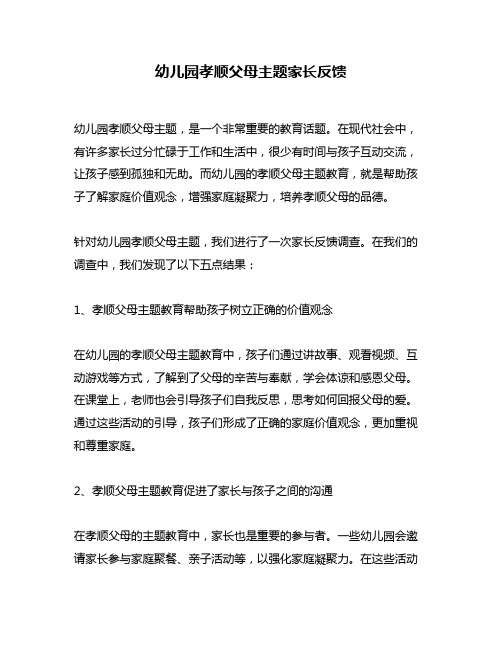 幼儿园孝顺父母主题家长反馈

幼儿园孝顺父母主题，是一个非常重要的教育话题。在现代社会中，有许多家长过分忙碌于工作和生活中，很少有时间与孩子互动交流，让孩子感到孤独和无助。而幼儿园的孝顺父母主题教育，就是帮助孩子了解家庭价值观念，增强家庭凝聚力，培养孝顺父母的品德。

针对幼儿园孝顺父母主题，我们进行了一次家长反馈调查。在我们的调查中，我们发现了以下五点结果：

1、孝顺父母主题教育帮助孩子树立正确的价值观念

在幼儿园的孝顺父母主题教育中，孩子们通过讲故事、观看视频、互动游戏等方式，了解到了父母的辛苦与奉献，学会体谅和感恩父母。在课堂上，老师也会引导孩子们自我反思，思考如何回报父母的爱。通过这些活动的引导，孩子们形成了正确的家庭价值观念，更加重视和尊重家庭。

2、孝顺父母主题教育促进了家长与孩子之间的沟通

在孝顺父母的主题教育中，家长也是重要的参与者。一些幼儿园会邀请家长参与家庭聚餐、亲子活动等，以强化家庭凝聚力。在这些活动